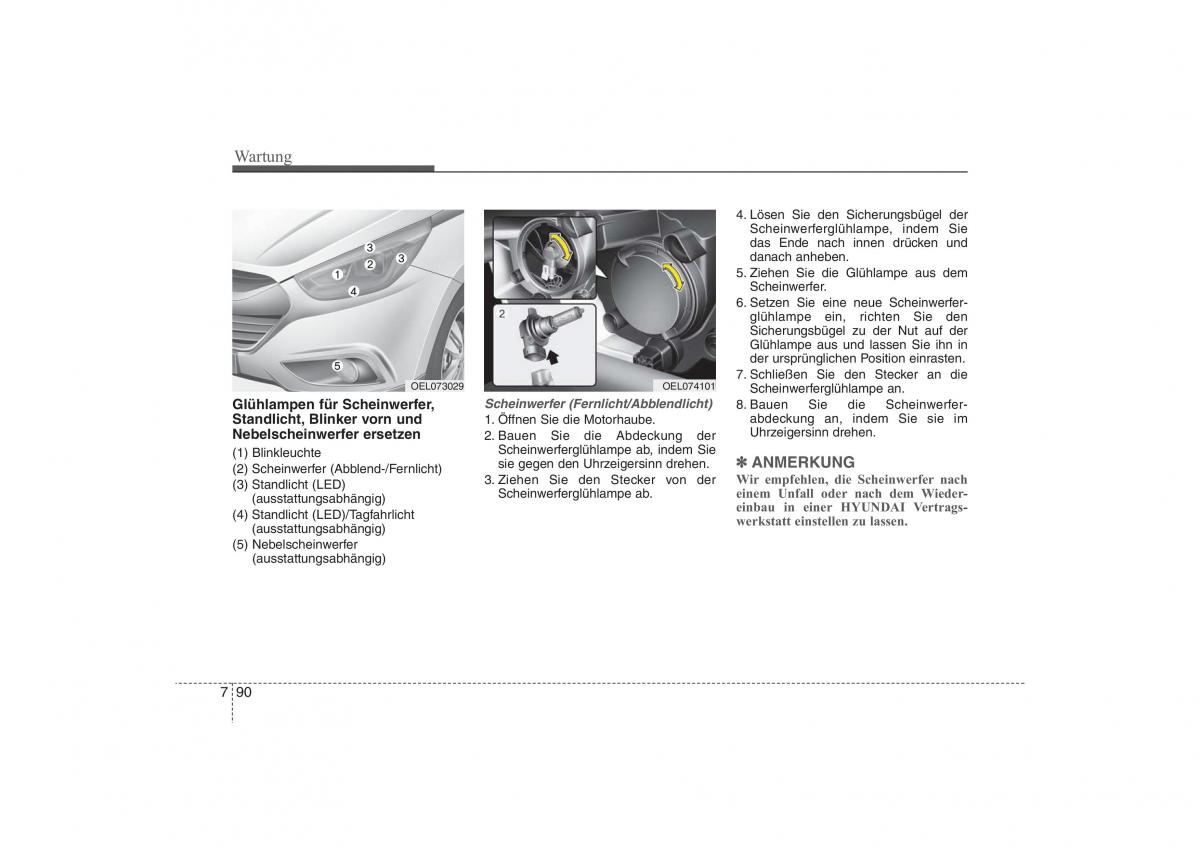 Wartung

3
1
2
3
4
5
OEL073029

Glühlampen für Scheinwerfer, Standlicht, Blinker vorn und Nebelscheinwerfer ersetzen

(1) Blinkleuchte
(2) Scheinwerfer (Abblend-/Fernlicht)
(3) Standlicht (LED) (ausstattungsabhängig)
(4) Standlicht (LED)/Tagfahrlicht (ausstattungsabhängig)
(5) Nebelscheinwerfer (ausstattungsabhängig)

2
OEL074101

Scheinwerfer (Fernlicht/Abblendlicht)
1. Öffnen Sie die Motorhaube.
2. Bauen Sie die Abdeckung der Scheinwerferglühlampe ab, indem Sie sie gegen den Uhrzeigersinn drehen.
3. Ziehen Sie den Stecker von der Scheinwerferglühlampe ab.
4. Lösen Sie den Sicherungsbügel der Scheinwerferglühlampe, indem Sie das Ende nach innen drücken und danach anheben.
5. Ziehen Sie die Glühlampe aus dem Scheinwerfer.
6. Setzen Sie eine neue Scheinwerferglühlampe ein, richten Sie den Sicherungsbügel zu der Nut auf der Glühlampe aus und lassen Sie ihn in der ursprünglichen Position einrasten.
7. Schließen Sie den Stecker an die Scheinwerferglühlampe an.
8. Bauen Sie die Scheinwerferabdeckung an, indem Sie sie im Uhrzeigersinn drehen.

✽ ANMERKUNG
Wir empfehlen, die Scheinwerfer nach einem Unfall oder nach dem Wiedereinbau in einer HYUNDAI Vertragswerkstatt einstellen zu lassen.

7 90